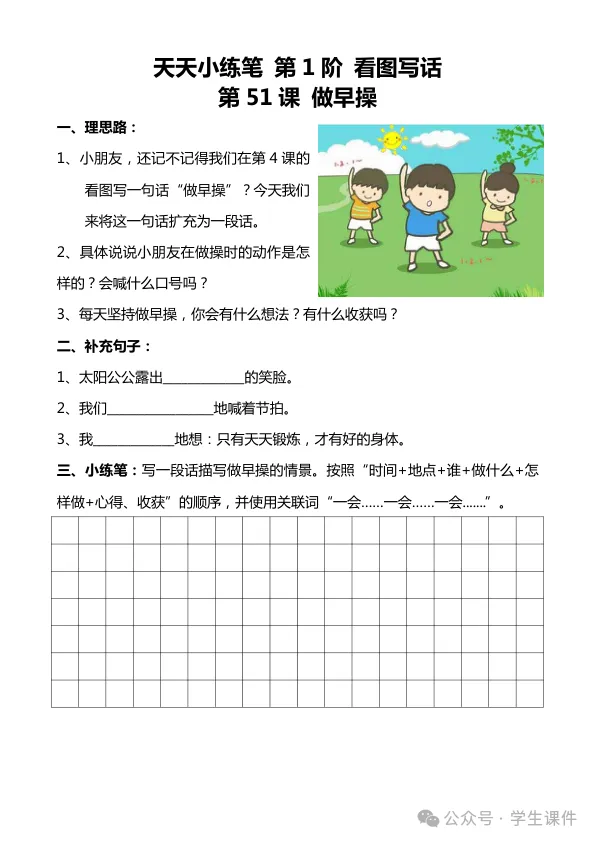 天天小练笔 第 1 阶 看图写话
第 51 课 做早操

一、理思路：

1、小朋友，还记不记得我们在第 4 课的看图写一句话“做早操”？今天我们来将这一句话扩充为一段话。

2、具体说说小朋友在做操时的动作是怎样的？会喊什么口号吗？

3、每天坚持做早操，你会有什么想法？有什么收获吗？

二、补充句子：

1、太阳公公露出____________的笑脸。

2、我们________________地喊着节拍。

3、我____________地想：只有天天锻炼，才有好的身体。

三、小练笔：写一段话描写做早操的情景。按照“时间+地点+谁+做什么+怎样做+心得、收获”的顺序，并使用关联词“一会……一会……一会……”。

公众号 · 学生课件